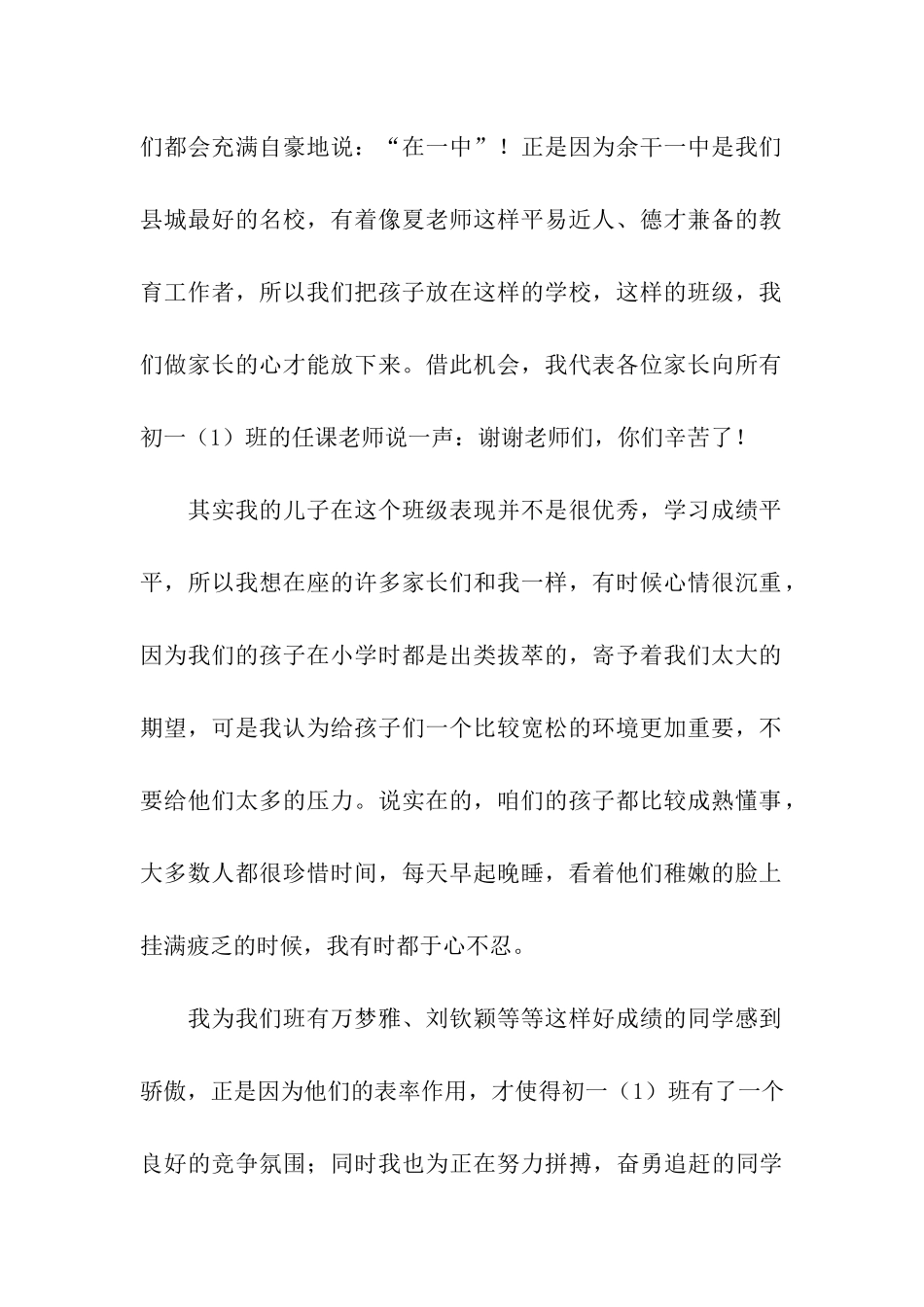 们都会充满自豪地说：“在一中”！正是因为余干一中是我们县城最好的名校，有着像夏老师这样平易近人、德才兼备的教育工作者，所以我们把孩子放在这样的学校，这样的班级，我们做家长的心才能放下来。借此机会，我代表各位家长向所有初一（1）班的任课老师说一声：谢谢老师们，你们辛苦了！

其实我的儿子在这个班级表现并不是很优秀，学习成绩平平，所以我想在座的许多家长们和我一样，有时候心情很沉重，因为我们的孩子在小学时都是出类拔萃的，寄予着我们太大的期望，可是我认为给孩子们一个比较宽松的环境更加重要，不要给他们太多的压力。说实在的，咱们的孩子都比较成熟懂事，大多数人都很珍惜时间，每天早起晚睡，看着他们稚嫩的脸上挂满疲乏的时候，我有时都于心不忍。

我为我们班有万梦雅、刘钦颖等等这样好成绩的同学感到骄傲，正是因为他们的表率作用，才使得初一（1）班有了一个良好的竞争氛围；同时我也为正在努力拼搏，奋勇追赶的同学